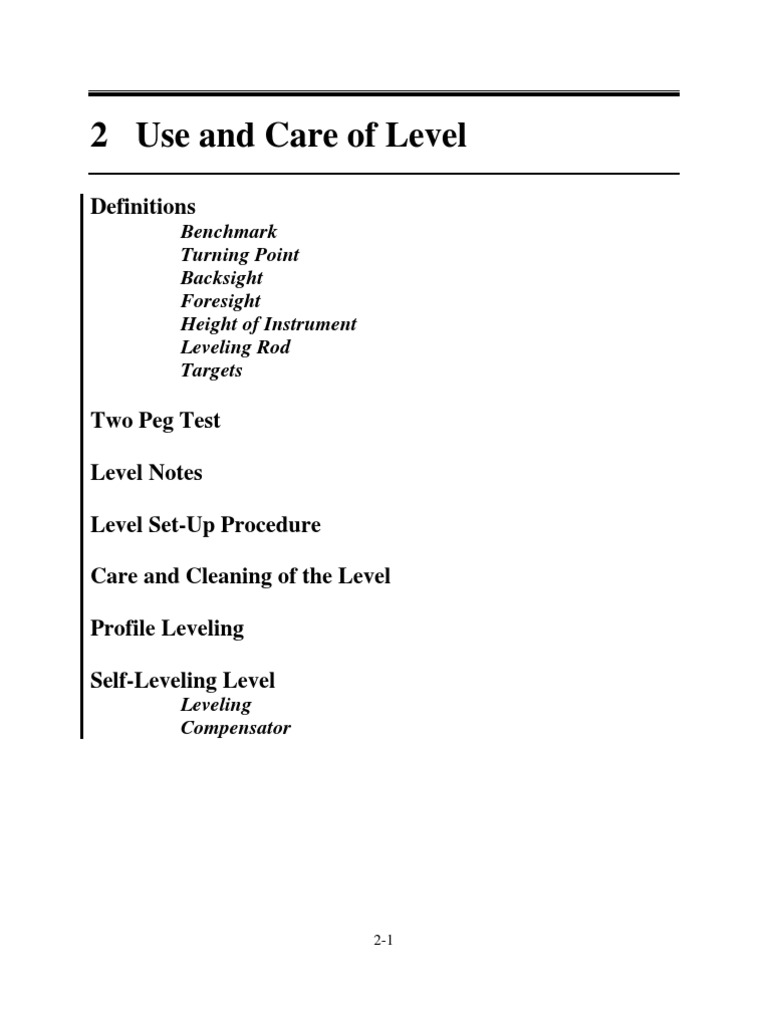 2 Use and Care of Level

Definitions

Benchmark
Turning Point
Backsight
Foresight
Height of Instrument
Leveling Rod
Targets

Two Peg Test

Level Notes

Level Set-Up Procedure

Care and Cleaning of the Level

Profile Leveling

Self-Leveling Level

Leveling
Compensator

2-1